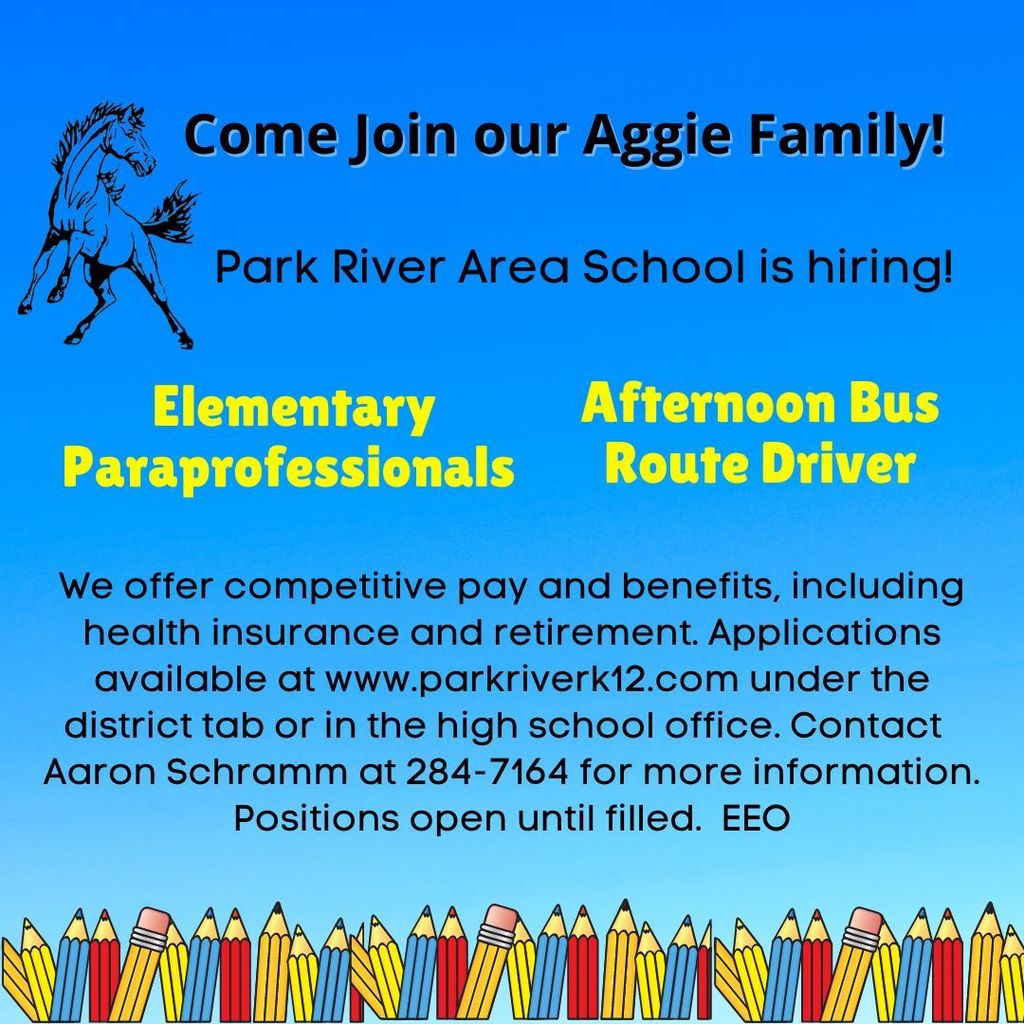 Come Join our Aggie Family!

Park River Area School is hiring!

Elementary Paraprofessionals

Afternoon Bus Route Driver

We offer competitive pay and benefits, including health insurance and retirement. Applications available at www.parkriverk12.com under the district tab or in the high school office. Contact Aaron Schramm at 284-7164 for more information. Positions open until filled. EEO